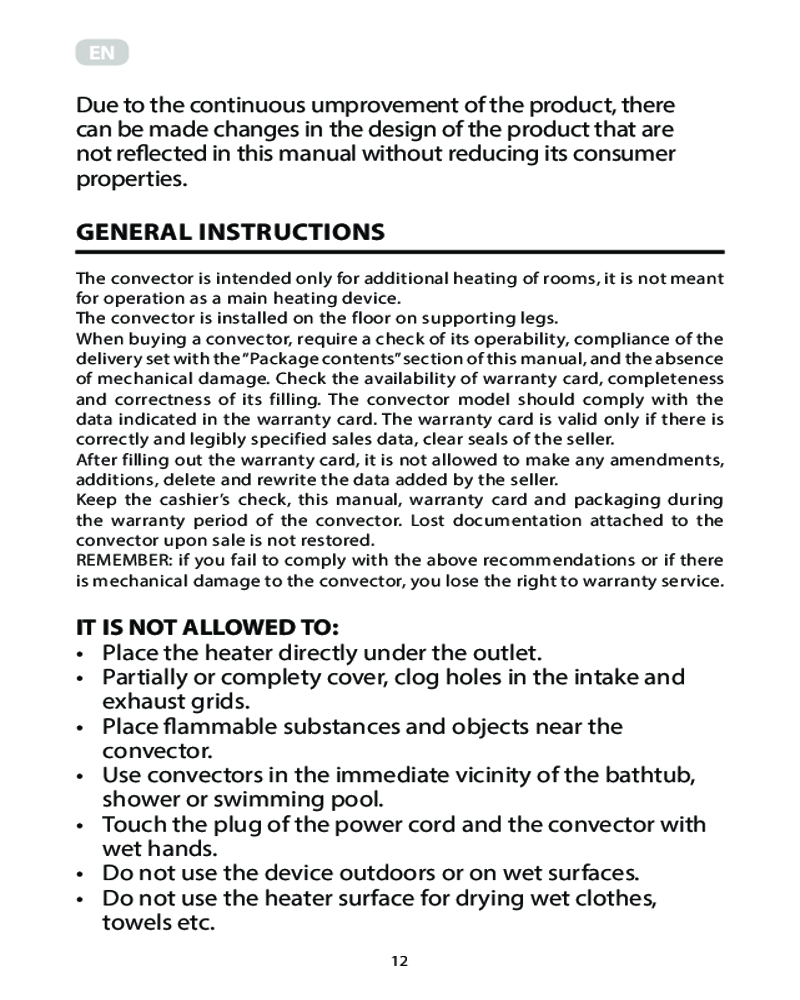 EN

Due to the continuous umprovement of the product, there can be made changes in the design of the product that are not reflected in this manual without reducing its consumer properties.

GENERAL INSTRUCTIONS

The convector is intended only for additional heating of rooms, it is not meant for operation as a main heating device.
The convector is installed on the floor on supporting legs.
When buying a convector, require a check of its operability, compliance of the delivery set with the "Package contents" section of this manual, and the absence of mechanical damage. Check the availability of warranty card, completeness and correctness of its filling. The convector model should comply with the data indicated in the warranty card. The warranty card is valid only if there is correctly and legibly specified sales data, clear seals of the seller.
After filling out the warranty card, it is not allowed to make any amendments, additions, delete and rewrite the data added by the seller.
Keep the cashier's check, this manual, warranty card and packaging during the warranty period of the convector. Lost documentation attached to the convector upon sale is not restored.
REMEMBER: if you fail to comply with the above recommendations or if there is mechanical damage to the convector, you lose the right to warranty service.

IT IS NOT ALLOWED TO:
• Place the heater directly under the outlet.
• Partially or complety cover, clog holes in the intake and exhaust grids.
• Place flammable substances and objects near the convector.
• Use convectors in the immediate vicinity of the bathtub, shower or swimming pool.
• Touch the plug of the power cord and the convector with wet hands.
• Do not use the device outdoors or on wet surfaces.
• Do not use the heater surface for drying wet clothes, towels etc.

12